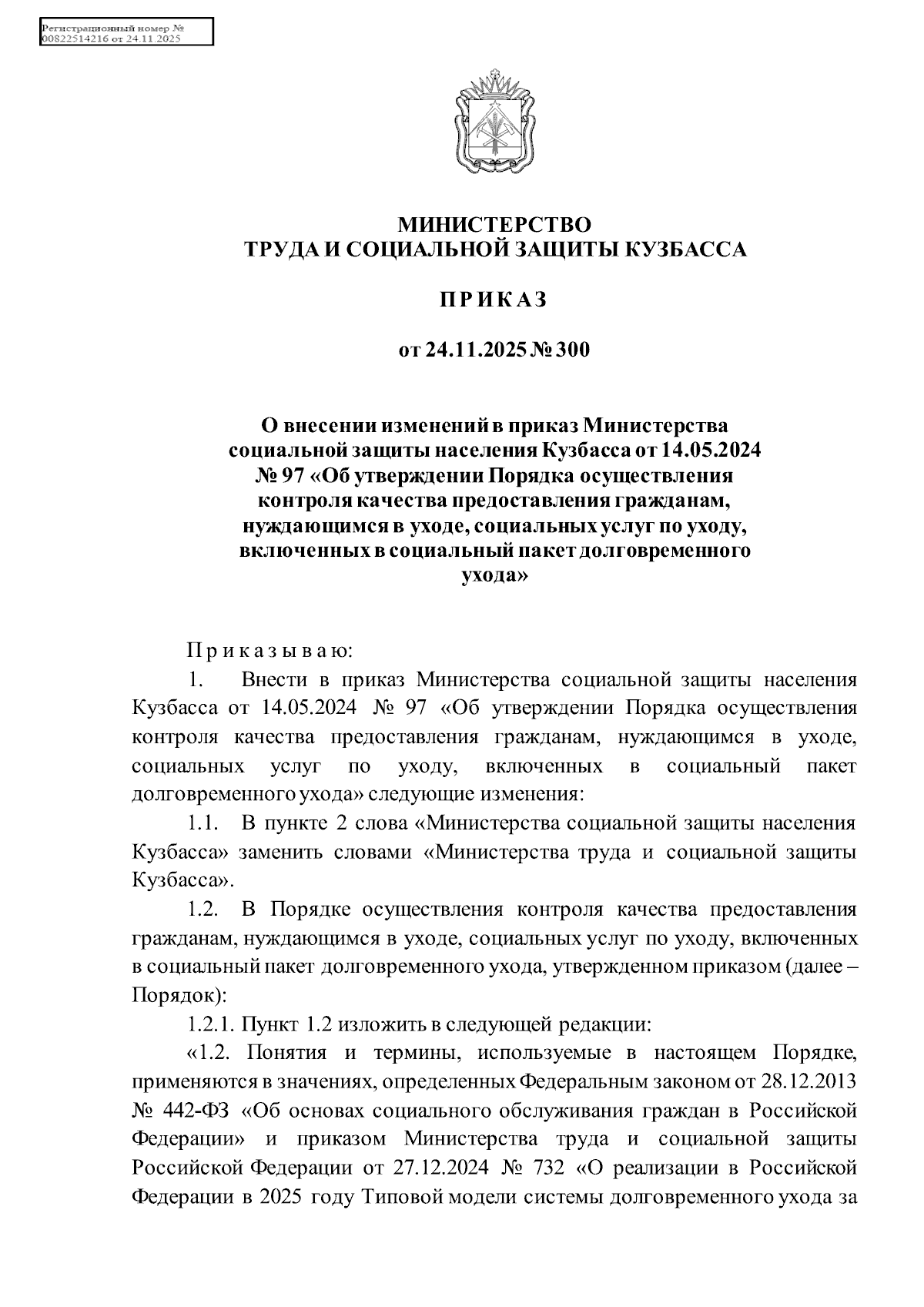 Регистрационный номер №
00822514216 от 24.11.2025

МИНИСТЕРСТВО
ТРУДА И СОЦИАЛЬНОЙ ЗАЩИТЫ КУЗБАССА

П Р И К А З

от 24.11.2025 № 300

О внесении изменений в приказ Министерства социальной защиты населения Кузбасса от 14.05.2024 № 97 «Об утверждении Порядка осуществления контроля качества предоставления гражданам, нуждающимся в уходе, социальных услуг по уходу, включенных в социальный пакет долговременного ухода»

П р и к а з ы в а ю:

1. Внести в приказ Министерства социальной защиты населения Кузбасса от 14.05.2024 № 97 «Об утверждении Порядка осуществления контроля качества предоставления гражданам, нуждающимся в уходе, социальных услуг по уходу, включенных в социальный пакет долговременного ухода» следующие изменения:

1.1. В пункте 2 слова «Министерства социальной защиты населения Кузбасса» заменить словами «Министерства труда и социальной защиты Кузбасса».

1.2. В Порядке осуществления контроля качества предоставления гражданам, нуждающимся в уходе, социальных услуг по уходу, включенных в социальный пакет долговременного ухода, утвержденном приказом (далее – Порядок):

1.2.1. Пункт 1.2 изложить в следующей редакции:

«1.2. Понятия и термины, используемые в настоящем Порядке, применяются в значениях, определенных Федеральным законом от 28.12.2013 № 442-ФЗ «Об основах социального обслуживания граждан в Российской Федерации» и приказом Министерства труда и социальной защиты Российской Федерации от 27.12.2024 № 732 «О реализации в Российской Федерации в 2025 году Типовой модели системы долговременного ухода за